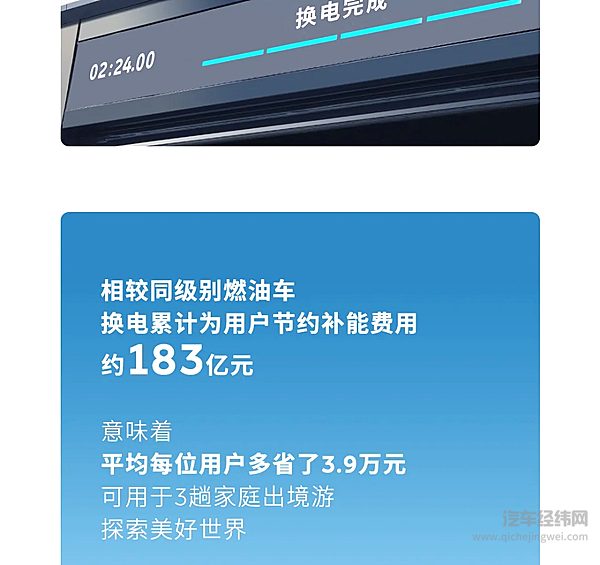 换电完成

02:24.00

相较同级别燃油车
换电累计为用户节约补能费用
约183亿元

意味着
平均每位用户多省了3.9万元
可用于3趟家庭出境游
探索美好世界

汽车经纬网
www.qichejingwei.com